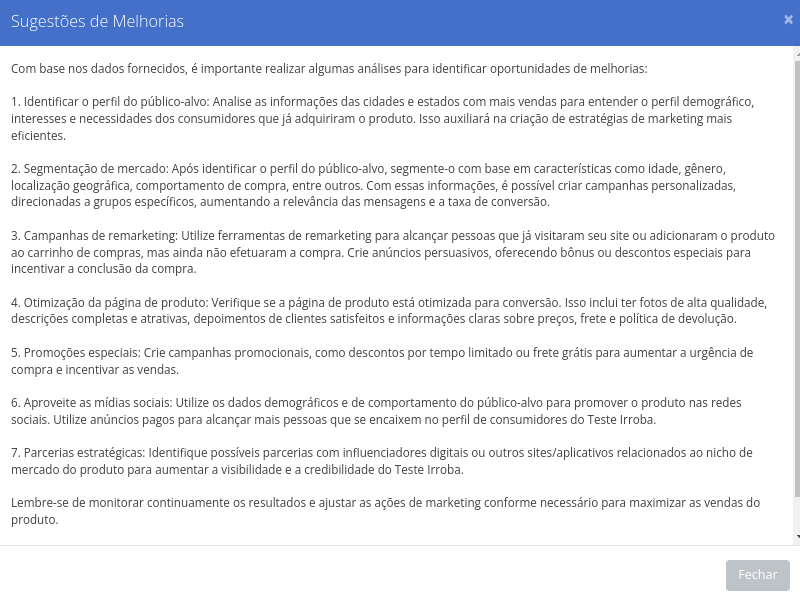 Sugestões de Melhorias

×

Com base nos dados fornecidos, é importante realizar algumas análises para identificar oportunidades de melhorias:

1. Identificar o perfil do público-alvo: Analise as informações das cidades e estados com mais vendas para entender o perfil demográfico, interesses e necessidades dos consumidores que já adquiriram o produto. Isso auxiliará na criação de estratégias de marketing mais eficientes.

2. Segmentação de mercado: Após identificar o perfil do público-alvo, segmente-o com base em características como idade, gênero, localização geográfica, comportamento de compra, entre outros. Com essas informações, é possível criar campanhas personalizadas, direcionadas a grupos específicos, aumentando a relevância das mensagens e a taxa de conversão.

3. Campanhas de remarketing: Utilize ferramentas de remarketing para alcançar pessoas que já visitaram seu site ou adicionaram o produto ao carrinho de compras, mas ainda não efetuaram a compra. Crie anúncios persuasivos, oferecendo bônus ou descontos especiais para incentivar a conclusão da compra.

4. Otimização da página de produto: Verifique se a página de produto está otimizada para conversão. Isso inclui ter fotos de alta qualidade, descrições completas e atrativas, depoimentos de clientes satisfeitos e informações claras sobre preços, frete e política de devolução.

5. Promoções especiais: Crie campanhas promocionais, como descontos por tempo limitado ou frete grátis para aumentar a urgência de compra e incentivar as vendas.

6. Aproveite as mídias sociais: Utilize os dados demográficos e de comportamento do público-alvo para promover o produto nas redes sociais. Utilize anúncios pagos para alcançar mais pessoas que se encaixem no perfil de consumidores do Teste Irroba.

7. Parcerias estratégicas: Identifique possíveis parcerias com influenciadores digitais ou outros sites/aplicativos relacionados ao nicho de mercado do produto para aumentar a visibilidade e a credibilidade do Teste Irroba.

Lembre-se de monitorar continuamente os resultados e ajustar as ações de marketing conforme necessário para maximizar as vendas do produto.

Fechar